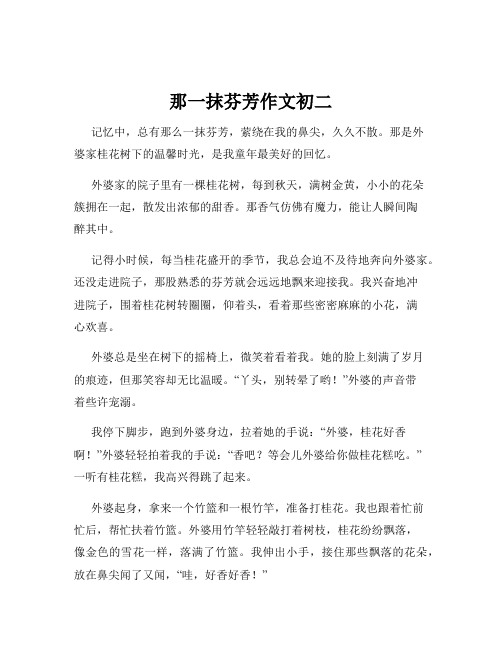 那一抹芬芳作文初二

记忆中，总有那么一抹芬芳，萦绕在我的鼻尖，久久不散。那是外婆家桂花树下的温馨时光，是我童年最美好的回忆。

外婆家的院子里有一棵桂花树，每到秋天，满树金黄，小小的花朵簇拥在一起，散发出浓郁的甜香。那香气仿佛有魔力，能让人瞬间陶醉其中。

记得小时候，每当桂花盛开的季节，我总会迫不及待地奔向外婆家。还没走进院子，那股熟悉的芬芳就会远远地飘来迎接我。我兴奋地冲进院子，围着桂花树转圈圈，仰着头，看着那些密密麻麻的小花，满心欢喜。

外婆总是坐在树下的摇椅上，微笑着看着我。她的脸上刻满了岁月的痕迹，但那笑容却无比温暖。“丫头，别转晕了哟！”外婆的声音带着些许宠溺。

我停下脚步，跑到外婆身边，拉着她的手说：“外婆，桂花好香啊！”外婆轻轻拍着我的手说：“香吧？等会儿外婆给你做桂花糕吃。”一听有桂花糕，我高兴得跳了起来。

外婆起身，拿来一个竹篮和一根竹竿，准备打桂花。我也跟着忙前忙后，帮忙扶着竹篮。外婆用竹竿轻轻敲打着树枝，桂花纷纷飘落，像金色的雪花一样，落满了竹篮。我伸出小手，接住那些飘落的花朵，放在鼻尖闻了又闻，“哇，好香好香！”